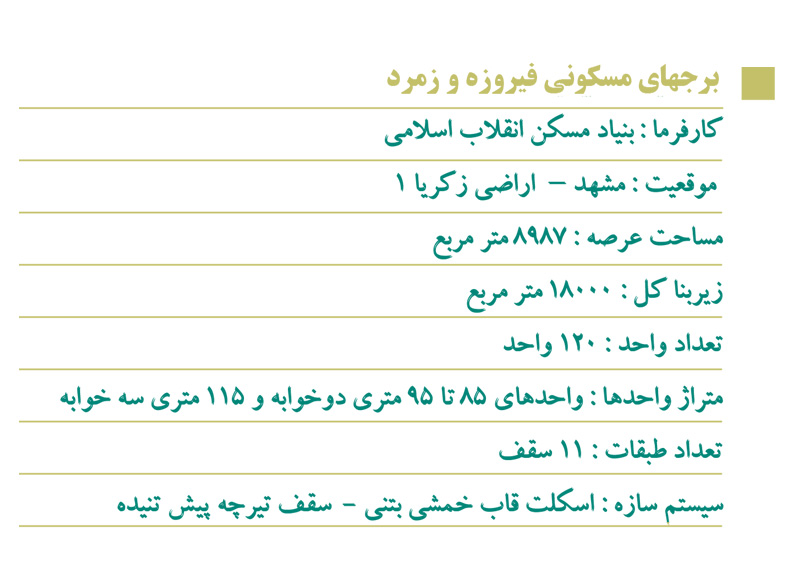 برجهای مسکونی فیروزه و زمرد

کارفرما : بنیاد مسکن انقلاب اسلامی

موقعیت : مشهد – اراضی زکریا ۱

مساحت عرصه : ۸۹۸۷ متر مربع

زیربنا کل : ۱۸۰۰۰ متر مربع

تعداد واحد : ۱۲۰ واحد

متراژ واحدها : واحدهای ۸۵ تا ۹۵ متری دوخوابه و ۱۱۵ متری سه خوابه

تعداد طبقات : ۱۱ سقف

سیستم سازه : اسکلت قاب خمشی بتنی - سقف تیرچه پیش تنیده